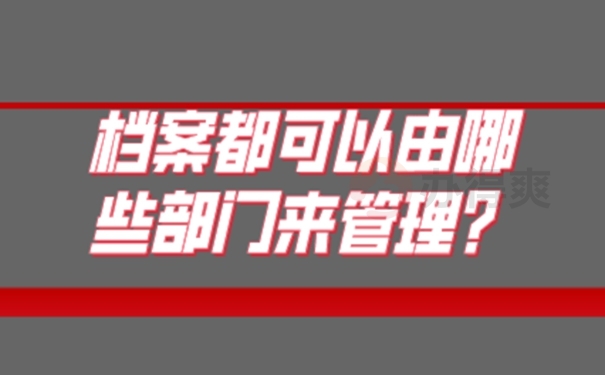 档案都可以由哪些部门来管理？

办得爽